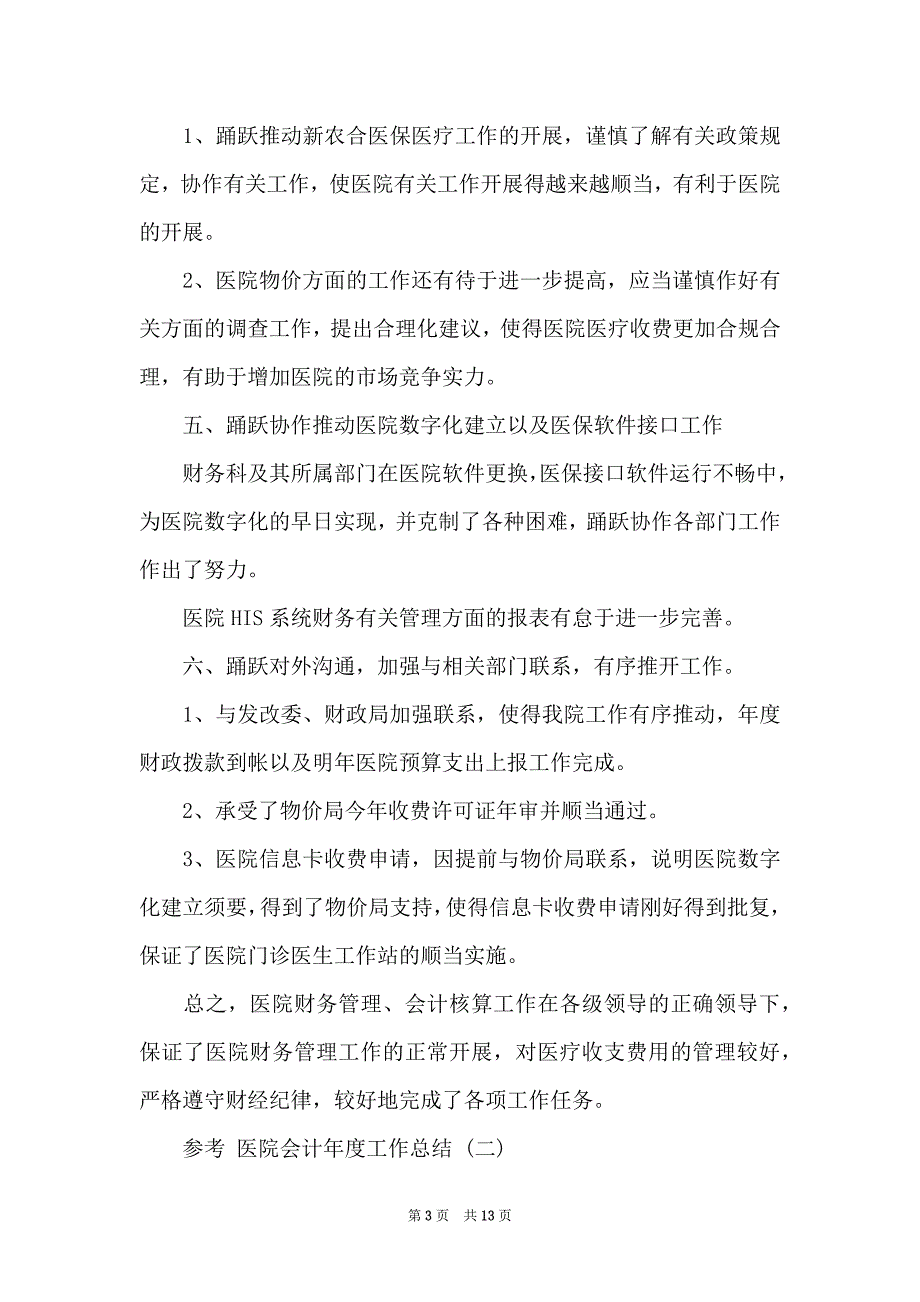 1、踊跃推动新农合医保医疗工作的开展，谨慎了解有关政策规定，协作有关工作，使医院有关工作开展得越来越顺当，有利于医院的开展。

2、医院物价方面的工作还有待于进一步提高，应当谨慎作好有关方面的调查工作，提出合理化建议，使得医院医疗收费更加合规合理，有助于增加医院的市场竞争实力。

五、踊跃协作推动医院数字化建立以及医保软件接口工作

财务科及其所属部门在医院软件更换，医保接口软件运行不畅中，为医院数字化的早日实现，并克制了各种困难，踊跃协作各部门工作作出了努力。

医院 HIS 系统财务有关管理方面的报表有怠于进一步完善。

六、踊跃对外沟通，加强与相关部门联系，有序推开工作。

1、与发改委、财政局加强联系，使得我院工作有序推动，年度财政拨款到帐以及明年医院预算支出上报工作完成。

2、承受了物价局今年收费许可证年审并顺当通过。

3、医院信息卡收费申请，因提前与物价局联系，说明医院数字化建立须要，得到了物价局支持，使得信息卡收费申请刚好得到批复，保证了医院门诊医生工作站的顺当实施。

总之，医院财务管理、会计核算工作在各级领导的正确领导下，保证了医院财务管理工作的正常开展，对医疗收支费用的管理较好，严格遵守财经纪律，较好地完成了各项工作任务。

参考 医院会计年度工作总结（二）

第 3 页 共 13 页